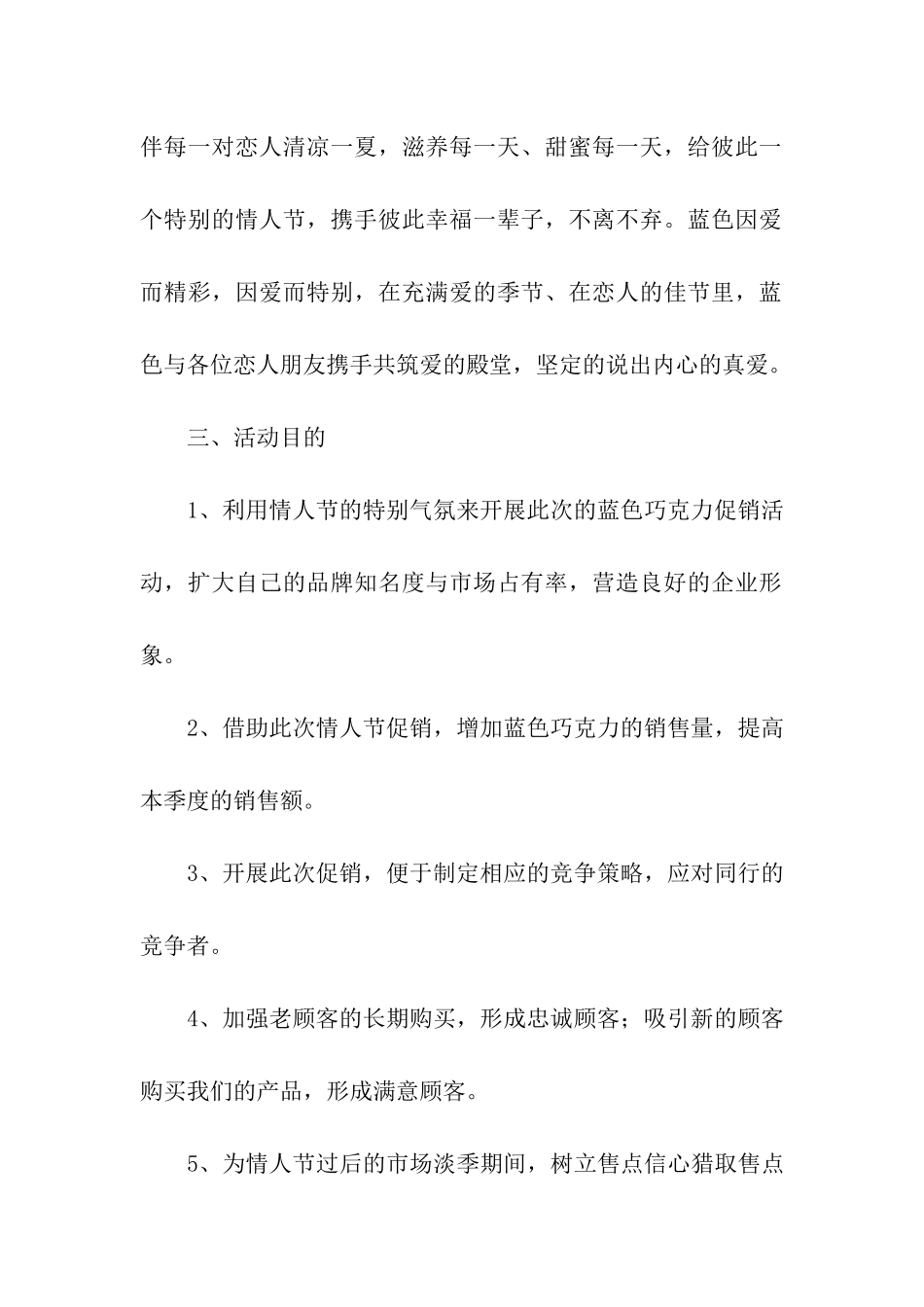 伴每一对恋人清凉一夏，滋养每一天、甜蜜每一天，给彼此一个特别的情人节，携手彼此幸福一辈子，不离不弃。蓝色因爱而精彩，因爱而特别，在充满爱的季节、在恋人的佳节里，蓝色与各位恋人朋友携手共筑爱的殿堂，坚定的说出内心的真爱。

三、活动目的

1、利用情人节的特别气氛来开展此次的蓝色巧克力促销活动，扩大自己的品牌知名度与市场占有率，营造良好的企业形象。

2、借助此次情人节促销，增加蓝色巧克力的销售量，提高本季度的销售额。

3、开展此次促销，便于制定相应的竞争策略，应对同行的竞争者。

4、加强老顾客的长期购买，形成忠诚顾客；吸引新的顾客购买我们的产品，形成满意顾客。

5、为情人节过后的市场淡季期间，树立售点信心猎取售点